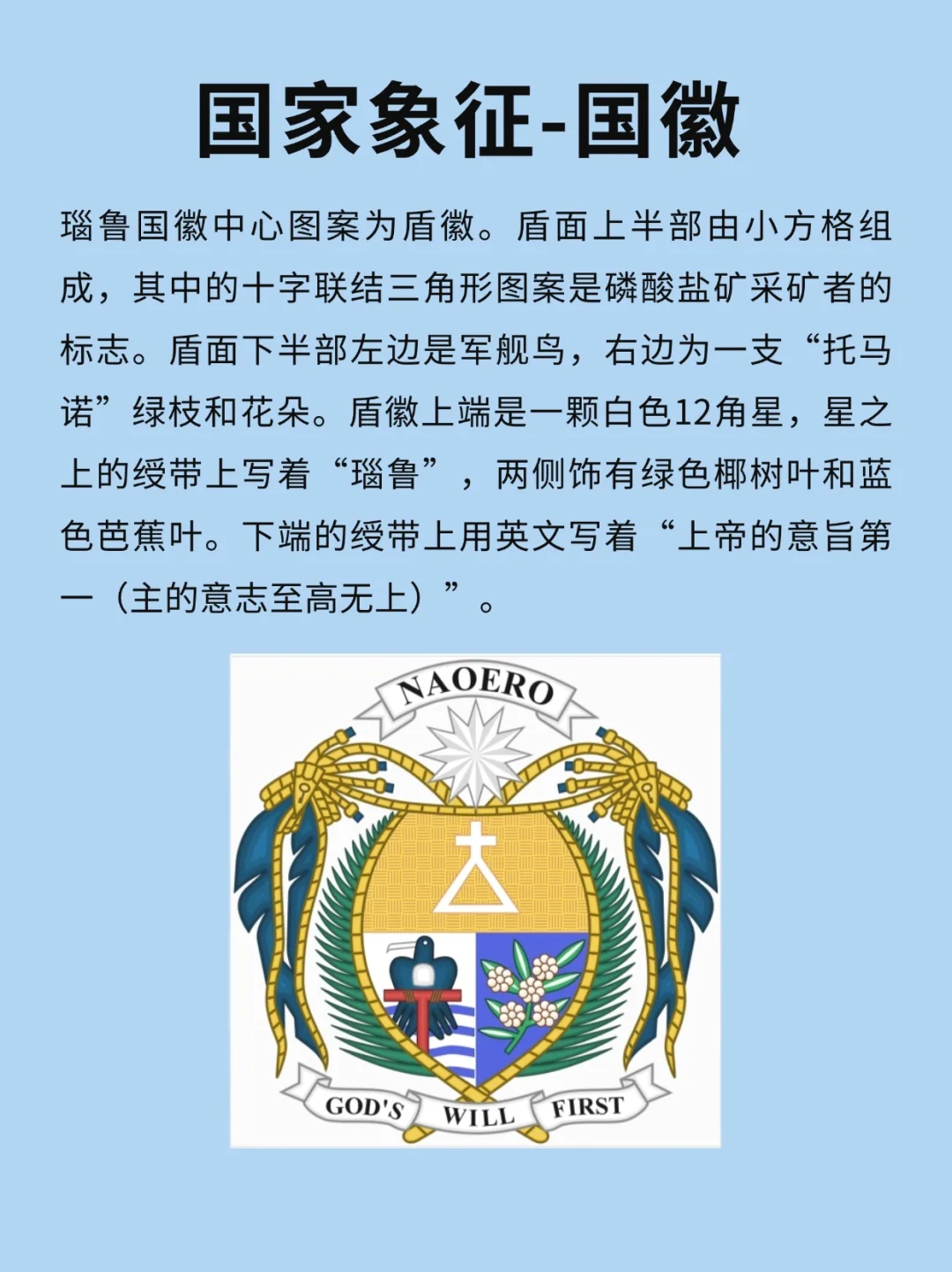 国家象征-国徽

瑙鲁国徽中心图案为盾徽。盾面上半部由小方格组成，其中的十字联结三角形图案是磷酸盐矿采矿者的标志。盾面下半部左边是军舰鸟，右边为一支“托马诺”绿枝和花朵。盾徽上端是一颗白色12角星，星之上的绶带上写着“瑙鲁”，两侧饰有绿色椰树叶和蓝色芭蕉叶。下端的绶带上用英文写着“上帝的意旨第一（主的意志至高无上）”。

NAOERO

GOD'S WILL FIRST